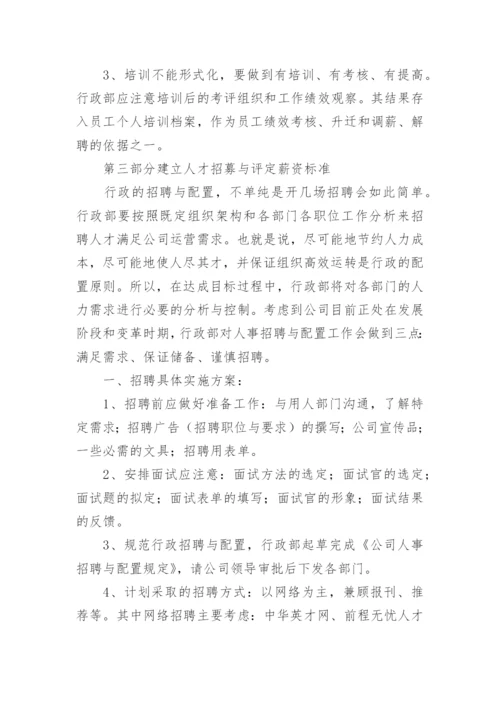 3、培训不能形式化，要做到有培训、有考核、有提高。行政部应注意培训后的考评组织和工作绩效观察。其结果存入员工个人培训档案，作为员工绩效考核、升迁和调薪、解聘的依据之一。

第三部分建立人才招募与评定薪资标准

行政的招聘与配置，不单纯是开几场招聘会如此简单。行政部要按照既定组织架构和各部门各职位工作分析来招聘人才满足公司运营需求。也就是说，尽可能地节约人力成本，尽可能地使人尽其才，并保证组织高效运转是行政的配置原则。所以，在达成目标过程中，行政部将对各部门的人力需求进行必要的分析与控制。考虑到公司目前正处在发展阶段和变革时期，行政部对人事招聘与配置工作会做到三点：满足需求、保证储备、谨慎招聘。

一、招聘具体实施方案：

1、招聘前应做好准备工作：与用人部门沟通，了解特定需求；招聘广告（招聘职位与要求）的撰写；公司宣传品；一些必需的文具；招聘用表单。

2、安排面试应注意：面试方法的选定；面试官的选定；面试题的拟定；面试表单的填写；面试官的形象；面试结果的反馈。

3、规范行政招聘与配置，行政部起草完成《公司人事招聘与配置规定》，请公司领导审批后下发各部门。

4、计划采取的招聘方式：以网络为主，兼顾报刊、推荐等。其中网络招聘主要考虑：中华英才网、前程无忧人才